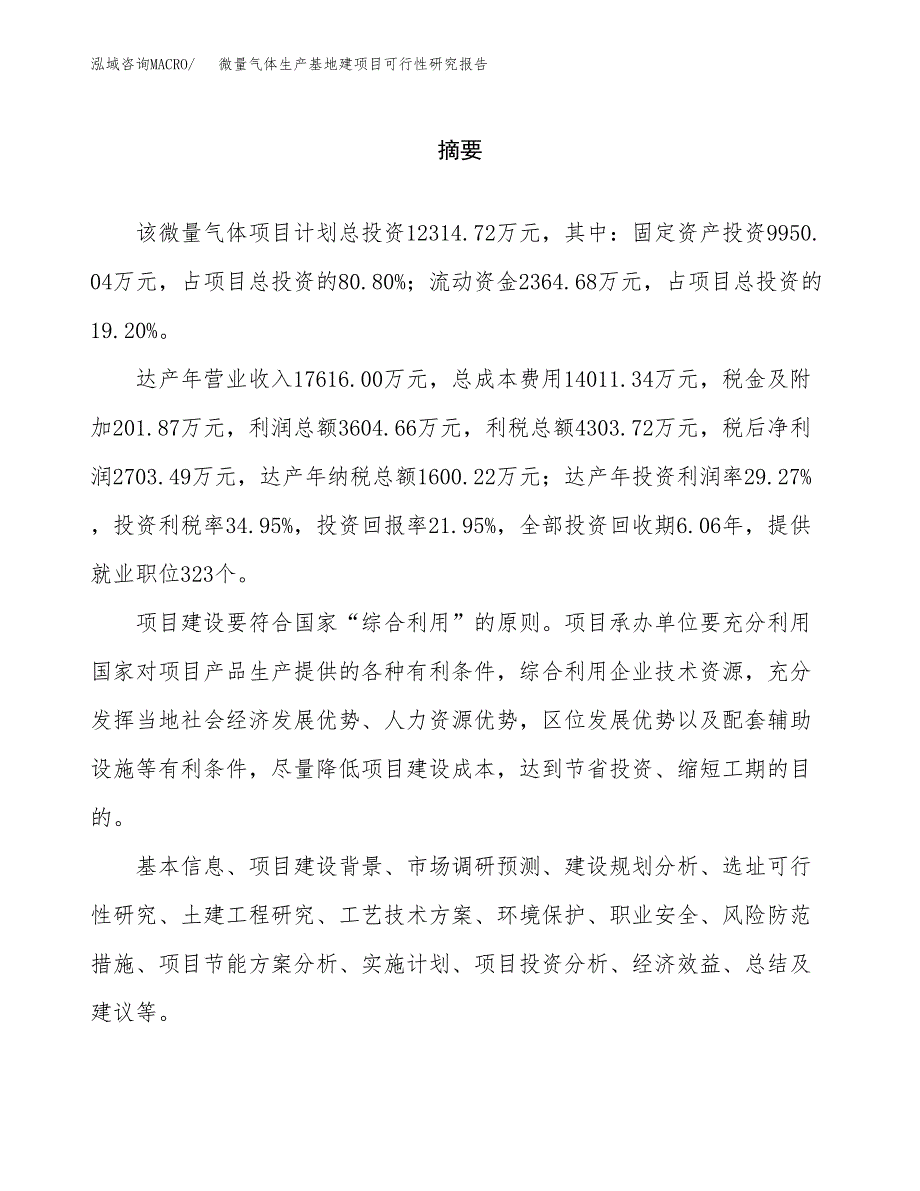 泓域咨询MACRO/　微量气体生产基地建项目可行性研究报告

摘要

该微量气体项目计划总投资12314.72万元，其中：固定资产投资9950.04万元，占项目总投资的80.80%；流动资金2364.68万元，占项目总投资的19.20%。

达产年营业收入17616.00万元，总成本费用14011.34万元，税金及附加201.87万元，利润总额3604.66万元，利税总额4303.72万元，税后净利润2703.49万元，达产年纳税总额1600.22万元；达产年投资利润率29.27%，投资利税率34.95%，投资回报率21.95%，全部投资回收期6.06年，提供就业职位323个。

项目建设要符合国家“综合利用”的原则。项目承办单位要充分利用国家对项目产品生产提供的各种有利条件，综合利用企业技术资源，充分发挥当地社会经济发展优势、人力资源优势，区位发展优势以及配套辅助设施等有利条件，尽量降低项目建设成本，达到节省投资、缩短工期的目的。

基本信息、项目建设背景、市场调研预测、建设规划分析、选址可行性研究、土建工程研究、工艺技术方案、环境保护、职业安全、风险防范措施、项目节能方案分析、实施计划、项目投资分析、经济效益、总结及建议等。